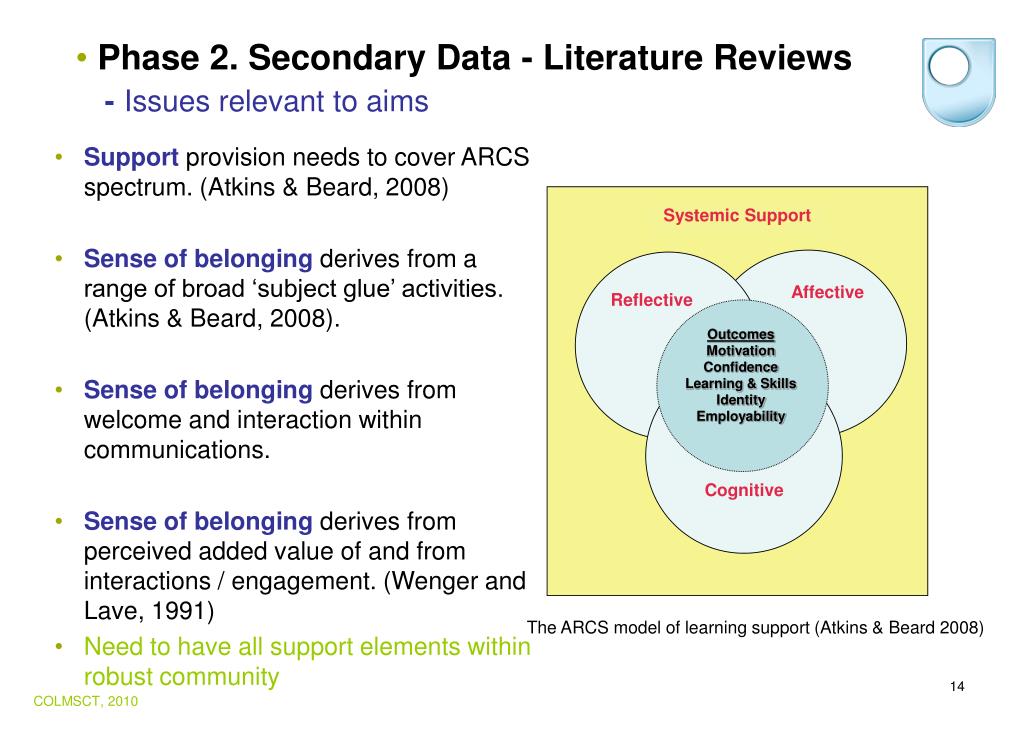 • Phase 2. Secondary Data - Literature Reviews
- Issues relevant to aims

• Support provision needs to cover ARCS spectrum. (Atkins & Beard, 2008)

• Sense of belonging derives from a range of broad ‘subject glue’ activities. (Atkins & Beard, 2008).

• Sense of belonging derives from welcome and interaction within communications.

• Sense of belonging derives from perceived added value of and from interactions / engagement. (Wenger and Lave, 1991)

• Need to have all support elements within robust community

Systemic Support

Reflective

Affective

Outcomes
Motivation
Confidence
Learning & Skills
Identity
Employability

Cognitive

The ARCS model of learning support (Atkins & Beard 2008)

14

COLMSCT, 2010